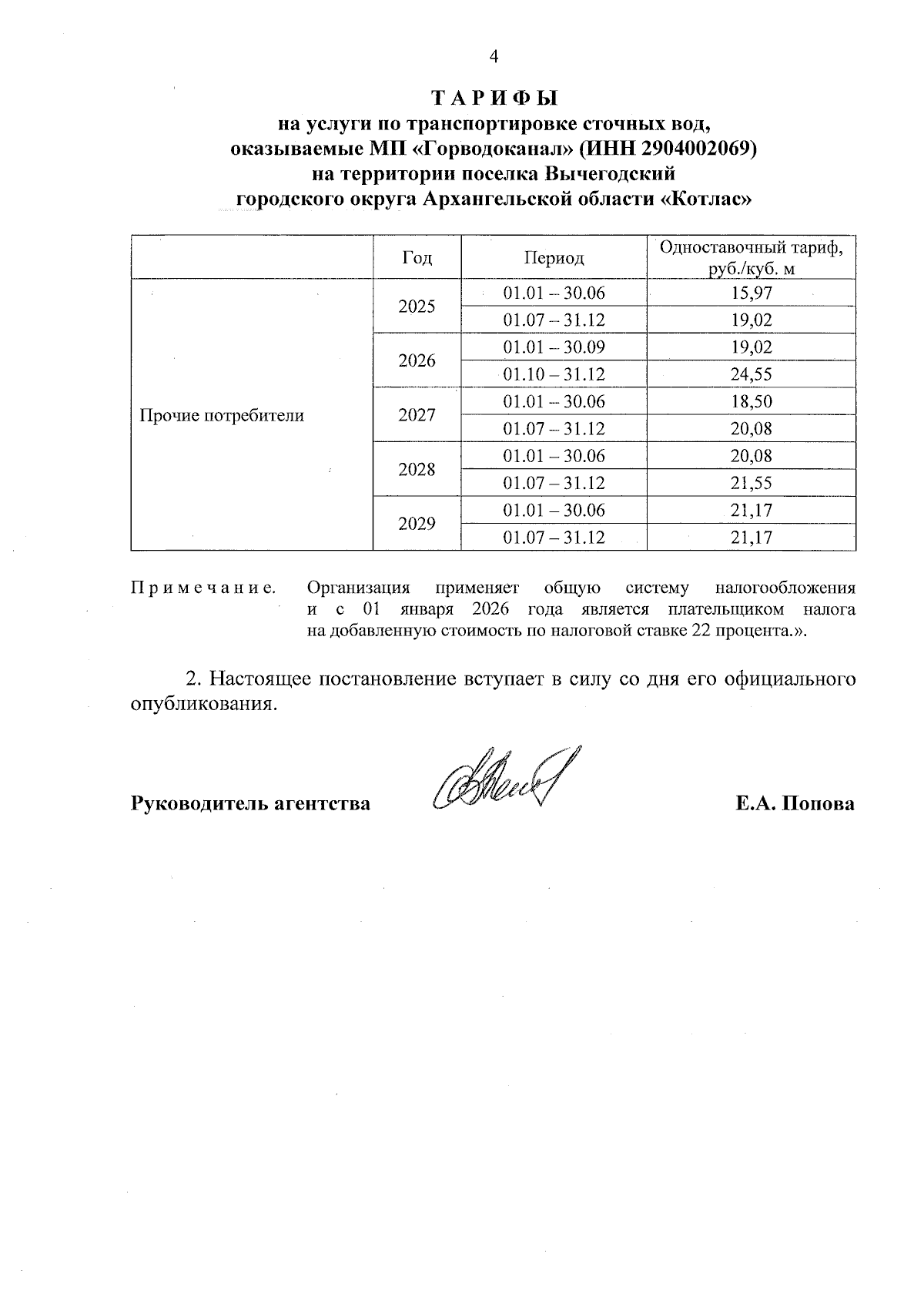 4

ТАРИФЫ
на услуги по транспортировке сточных вод, оказываемые МП «Горводоканал» (ИНН 2904002069) на территории поселка Вычегодский городского округа Архангельской области «Котлас»

| | Год | Период | Одноставочный тариф, руб./куб. м |
|---|---|---|---|
| Прочие потребители | 2025 | 01.01 – 30.06 | 15,97 |
| | | 01.07 – 31.12 | 19,02 |
| | 2026 | 01.01 – 30.09 | 19,02 |
| | | 01.10 – 31.12 | 24,55 |
| | 2027 | 01.01 – 30.06 | 18,50 |
| | | 01.07 – 31.12 | 20,08 |
| | 2028 | 01.01 – 30.06 | 20,08 |
| | | 01.07 – 31.12 | 21,55 |
| | 2029 | 01.01 – 30.06 | 21,17 |
| | | 01.07 – 31.12 | 21,17 |

Примечание. Организация применяет общую систему налогообложения и с 01 января 2026 года является плательщиком налога на добавленную стоимость по налоговой ставке 22 процента.».

2. Настоящее постановление вступает в силу со дня его официального опубликования.

Руководитель агентства Е.А. Попова